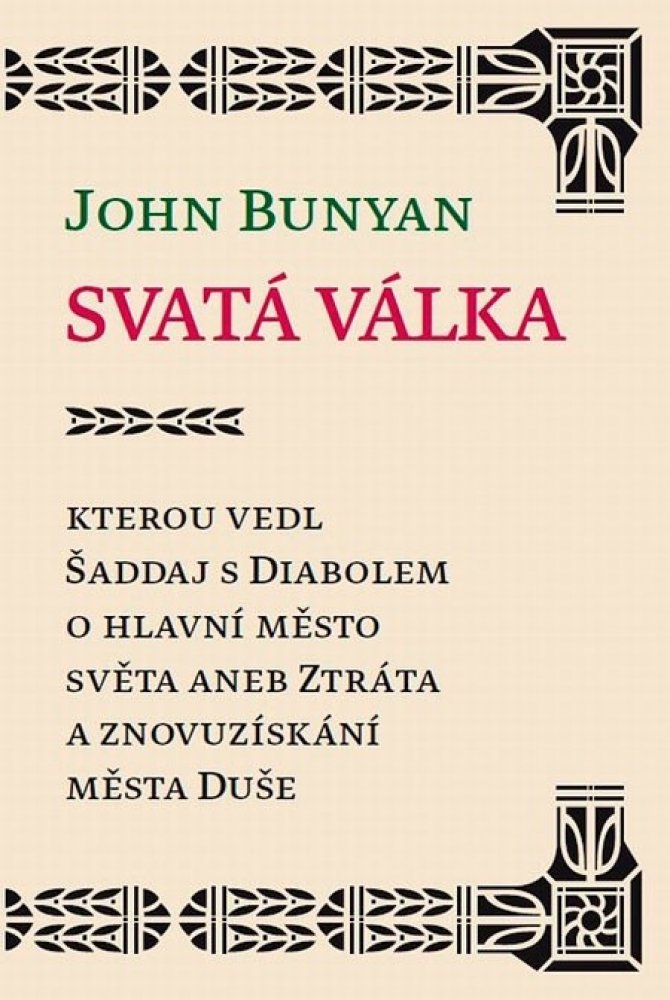 John Bunyan

SVATÁ VÁLKA

kterou vedl
Šaddaj s Diabolem
o hlavní město
světa aneb Ztráta
a znovuzískání
města Duše